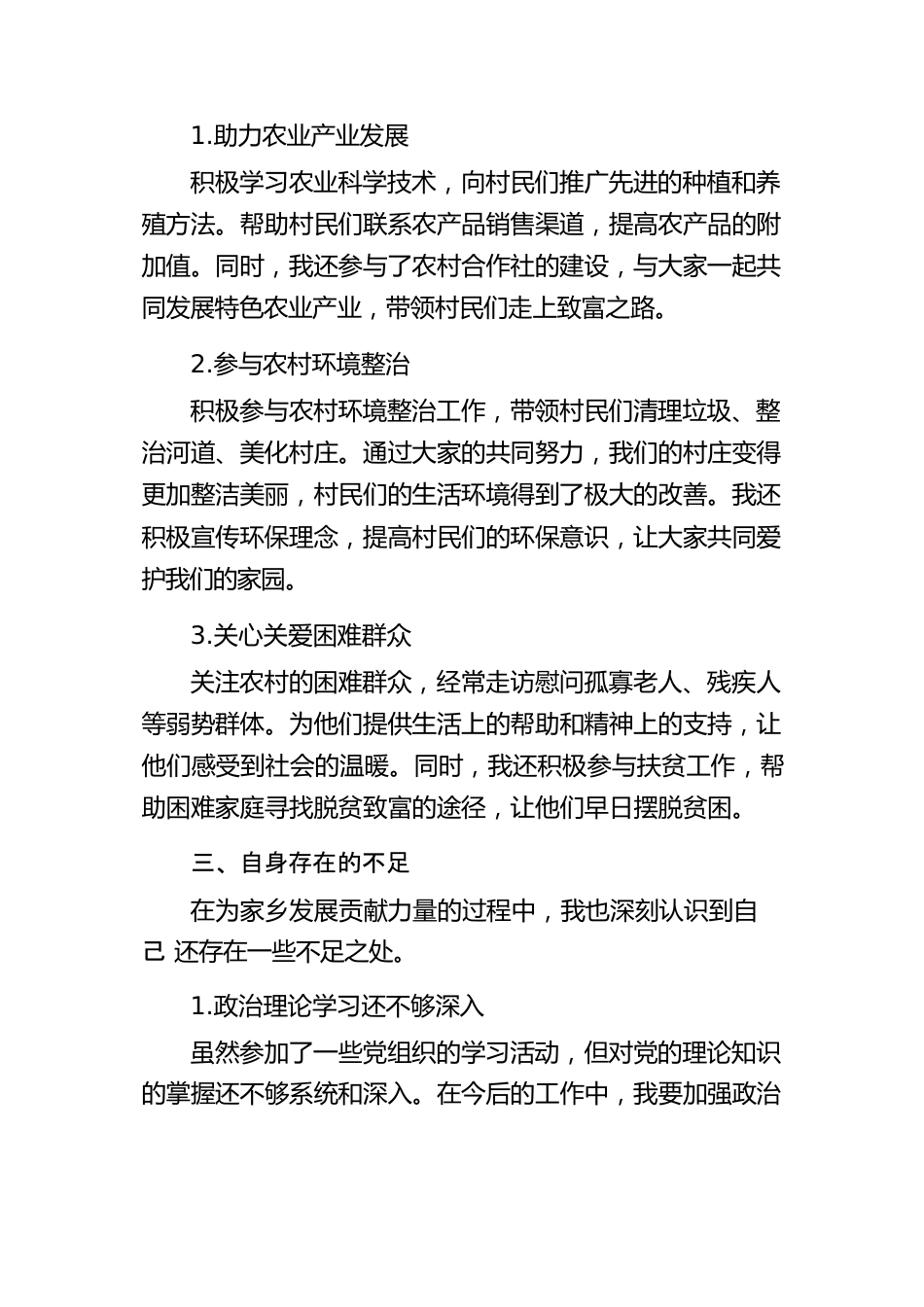 1.助力农业产业发展

积极学习农业科学技术，向村民们推广先进的种植和养殖方法。帮助村民们联系农产品销售渠道，提高农产品的附加值。同时，我还参与了农村合作社的建设，与大家一起共同发展特色农业产业，带领村民们走上致富之路。

2.参与农村环境整治

积极参与农村环境整治工作，带领村民们清理垃圾、整治河道、美化村庄。通过大家的共同努力，我们的村庄变得更加整洁美丽，村民们的生活环境得到了极大的改善。我还积极宣传环保理念，提高村民们的环保意识，让大家共同爱护我们的家园。

3.关心关爱困难群众

关注农村的困难群众，经常走访慰问孤寡老人、残疾人等弱势群体。为他们提供生活上的帮助和精神上的支持，让他们感受到社会的温暖。同时，我还积极参与扶贫工作，帮助困难家庭寻找脱贫致富的途径，让他们早日摆脱贫困。

三、自身存在的不足

在为家乡发展贡献力量的过程中，我也深刻认识到自己 还存在一些不足之处。

1.政治理论学习还不够深入

虽然参加了一些党组织的学习活动，但对党的理论知识的掌握还不够系统和深入。在今后的工作中，我要加强政治